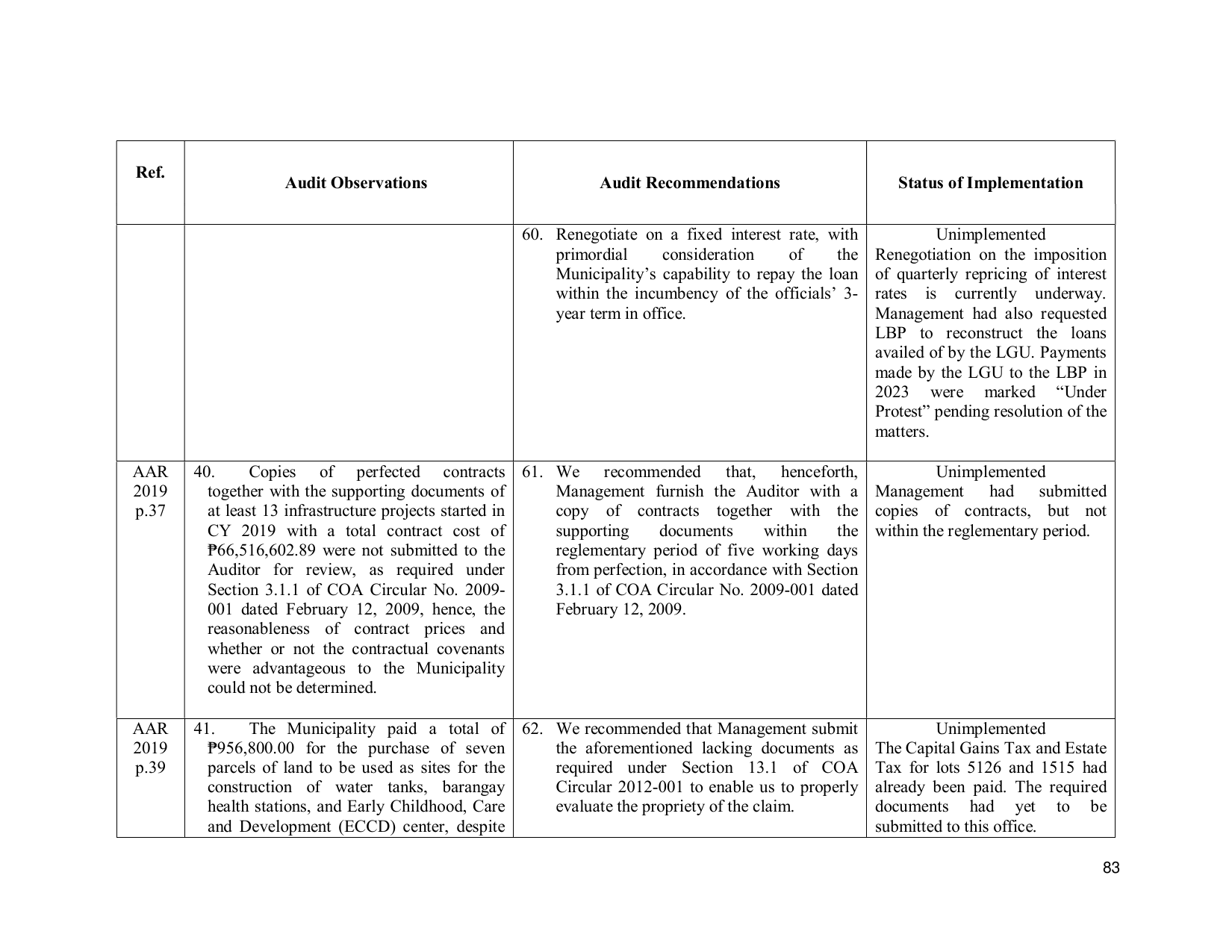 | Ref. | Audit Observations | Audit Recommendations | Status of Implementation |
|---|---|---|---|
| | | 60. Renegotiate on a fixed interest rate, with primordial consideration of the Municipality's capability to repay the loan within the incumbency of the officials' 3-year term in office. | Unimplemented Renegotiation on the imposition of quarterly repricing of interest rates is currently underway. Management had also requested LBP to reconstruct the loans availed of by the LGU. Payments made by the LGU to the LBP in 2023 were marked "Under Protest" pending resolution of the matters. |
| AAR 2019 p.37 | 40. Copies of perfected contracts together with the supporting documents of at least 13 infrastructure projects started in CY 2019 with a total contract cost of ₱66,516,602.89 were not submitted to the Auditor for review, as required under Section 3.1.1 of COA Circular No. 2009-001 dated February 12, 2009, hence, the reasonableness of contract prices and whether or not the contractual covenants were advantageous to the Municipality could not be determined. | 61. We recommended that, henceforth, Management furnish the Auditor with a copy of contracts together with the supporting documents within the reglementary period of five working days from perfection, in accordance with Section 3.1.1 of COA Circular No. 2009-001 dated February 12, 2009. | Unimplemented Management had submitted copies of contracts, but not within the reglementary period. |
| AAR 2019 p.39 | 41. The Municipality paid a total of ₱956,800.00 for the purchase of seven parcels of land to be used as sites for the construction of water tanks, barangay health stations, and Early Childhood, Care and Development (ECCD) center, despite | 62. We recommended that Management submit the aforementioned lacking documents as required under Section 13.1 of COA Circular 2012-001 to enable us to properly evaluate the propriety of the claim. | Unimplemented The Capital Gains Tax and Estate Tax for lots 5126 and 1515 had already been paid. The required documents had yet to be submitted to this office. |

83